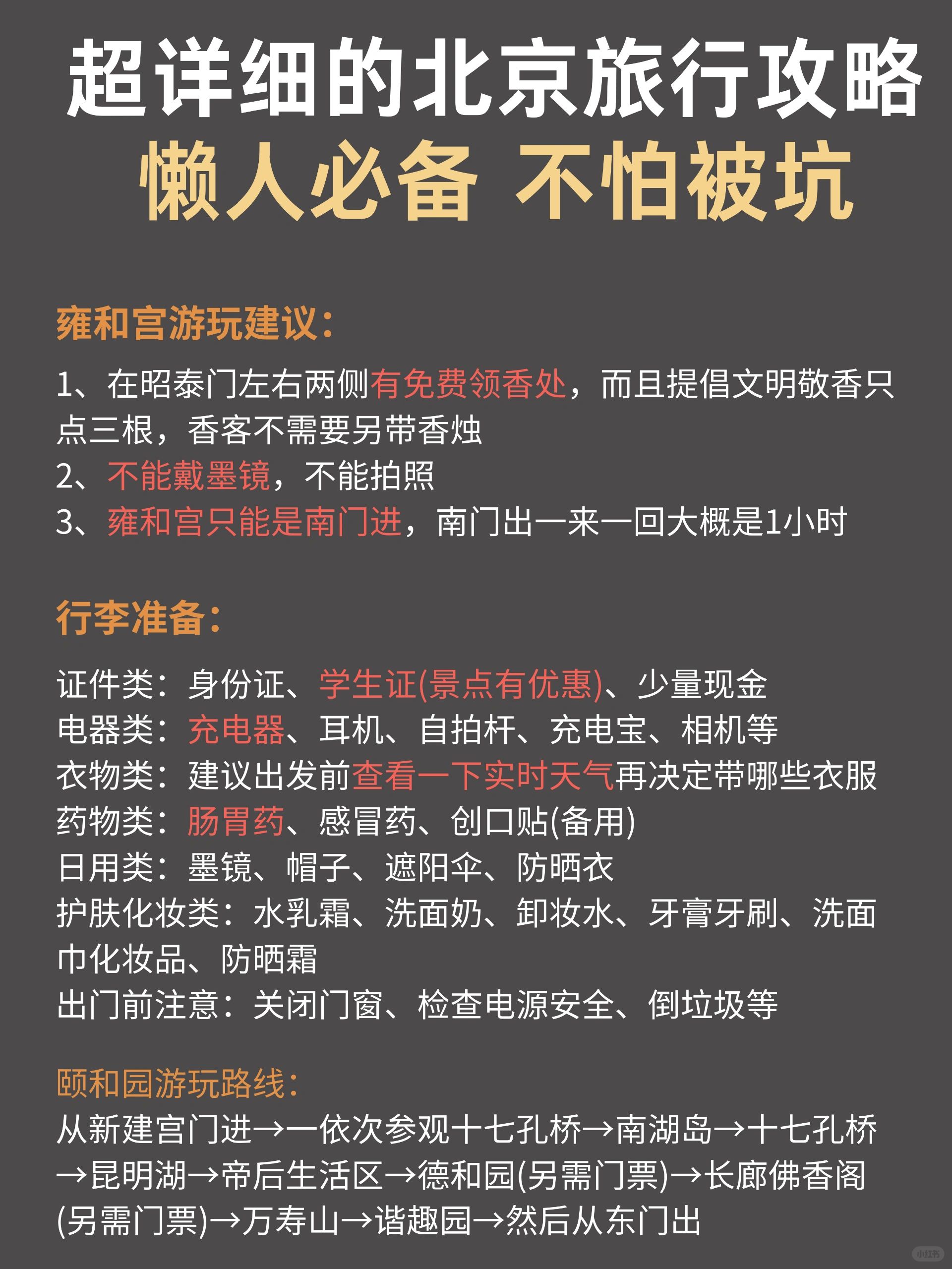 超详细的北京旅行攻略
懒人必备 不怕被坑

雍和宫游玩建议:

1、在昭泰门左右两侧有免费领香处，而且提倡文明敬香只点三根，香客不需要另带香烛
2、不能戴墨镜，不能拍照
3、雍和宫只能是南门进，南门出一来一回大概是1小时

行李准备:

证件类：身份证、学生证(景点有优惠)、少量现金
电器类：充电器、耳机、自拍杆、充电宝、相机等
衣物类：建议出发前查看一下实时天气再决定带哪些衣服
药物类：肠胃药、感冒药、创口贴(备用)
日用类：墨镜、帽子、遮阳伞、防晒衣
护肤化妆类：水乳霜、洗面奶、卸妆水、牙膏牙刷、洗面巾化妆品、防晒霜
出门前注意：关闭门窗、检查电源安全、倒垃圾等

颐和园游玩路线:
从新建宫门进→一依次参观十七孔桥→南湖岛→十七孔桥→昆明湖→帝后生活区→德和园(另需门票)→长廊佛香阁(另需门票)→万寿山→谐趣园→然后从东门出

小红书